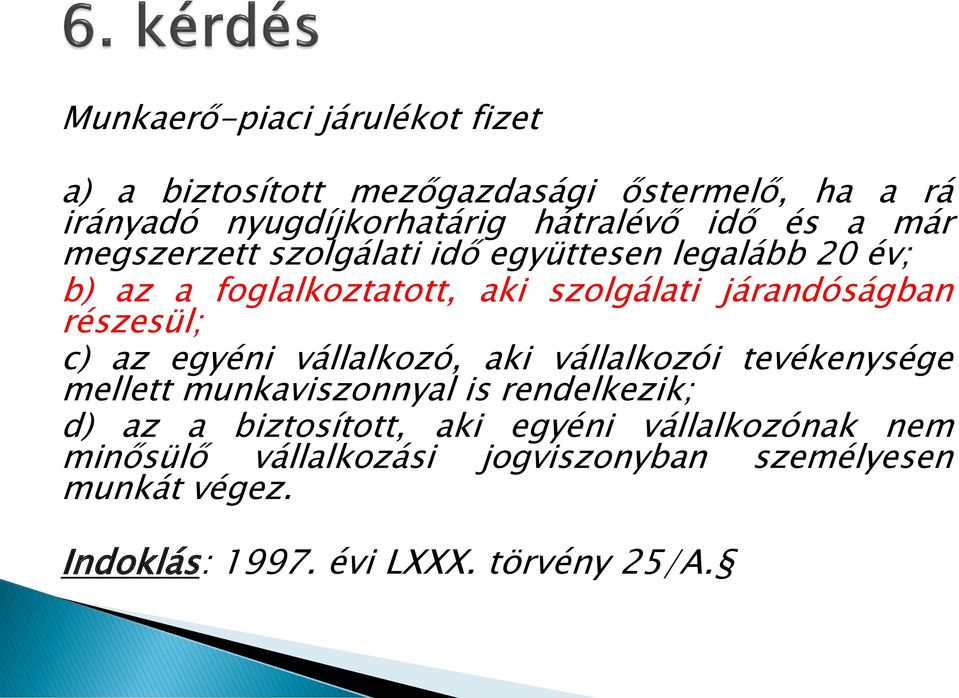 6. kérdés

Munkaerő-piaci járulékot fizet

a) a biztosított mezőgazdasági őstermelő, ha a rá irányadó nyugdíjkorhatárig hátralévő idő és a már megszerzett szolgálati idő együttesen legalább 20 év;

b) az a foglalkoztatott, aki szolgálati járandóságban részesül;

c) az egyéni vállalkozó, aki vállalkozói tevékenysége mellett munkaviszonnyal is rendelkezik;

d) az a biztosított, aki egyéni vállalkozónak nem minősülő vállalkozási jogviszonyban személyesen munkát végez.

Indoklás: 1997. évi LXXX. törvény 25/A.§